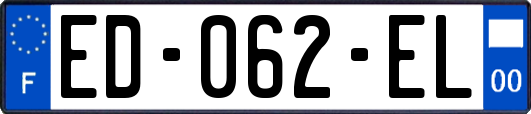 F
ED-062-EL
00